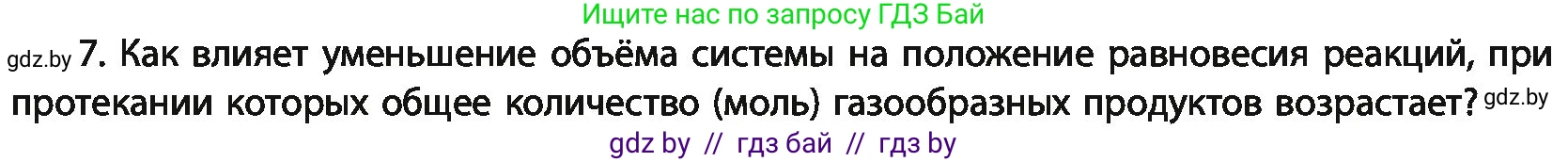 Ищите нас по запросу ГДЗ Бай

gdz.by 7. Как влияет уменьшение объёма системы на положение равновесия реакций, при протекании которых общее количество (моль) газообразных продуктов возрастает? gdz.by

gdz by // гдз бай // гдз by